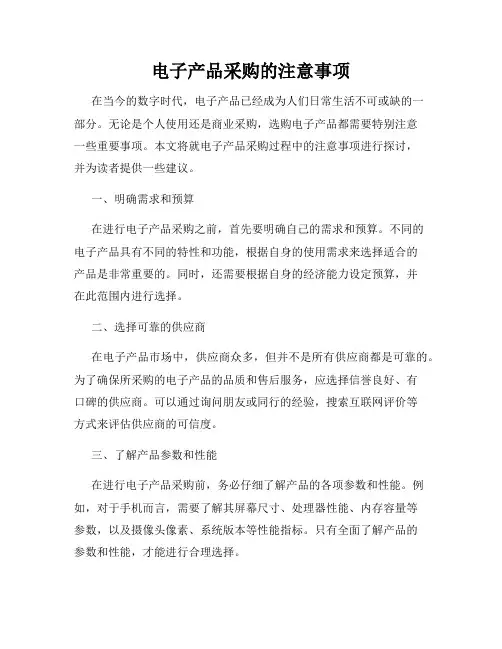 电子产品采购的注意事项

在当今的数字时代，电子产品已经成为人们日常生活不可或缺的一部分。无论是个人使用还是商业采购，选购电子产品都需要特别注意一些重要事项。本文将就电子产品采购过程中的注意事项进行探讨，并为读者提供一些建议。

一、明确需求和预算

在进行电子产品采购之前，首先要明确自己的需求和预算。不同的电子产品具有不同的特性和功能，根据自身的使用需求来选择适合的产品是非常重要的。同时，还需要根据自身的经济能力设定预算，并在此范围内进行选择。

二、选择可靠的供应商

在电子产品市场中，供应商众多，但并不是所有供应商都是可靠的。为了确保所采购的电子产品的品质和售后服务，应选择信誉良好、有口碑的供应商。可以通过询问朋友或同行的经验，搜索互联网评价等方式来评估供应商的可信度。

三、了解产品参数和性能

在进行电子产品采购前，务必仔细了解产品的各项参数和性能。例如，对于手机而言，需要了解其屏幕尺寸、处理器性能、内存容量等参数，以及摄像头像素、系统版本等性能指标。只有全面了解产品的参数和性能，才能进行合理选择。